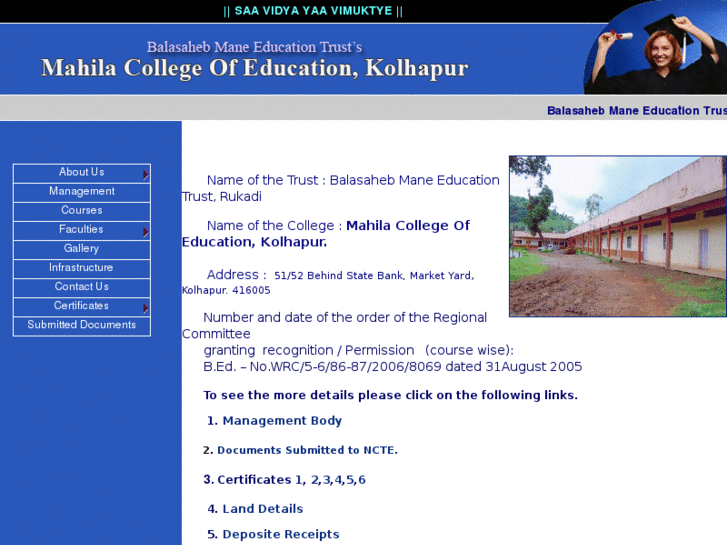 || SAA VIDYA YAA VIMUKTYE ||

Balasaheb Mane Education Trust's
Mahila College Of Education, Kolhapur

Balasaheb Mane Education Trus

About Us
Management
Courses
Faculties
Gallery
Infrastructure
Contact Us
Certificates
Submitted Documents

Name of the Trust : Balasaheb Mane Education Trust, Rukadi

Name of the College : Mahila College Of Education, Kolhapur.

Address : 51/52 Behind State Bank, Market Yard, Kolhapur. 416005

Number and date of the order of the Regional Committee
granting recognition / Permission (course wise):
B.Ed. – No.WRC/5-6/86-87/2006/8069 dated 31August 2005

To see the more details please click on the following links.

1. Management Body

2. Documents Submitted to NCTE.

3. Certificates 1, 2,3,4,5,6

4. Land Details

5. Deposite Receipts